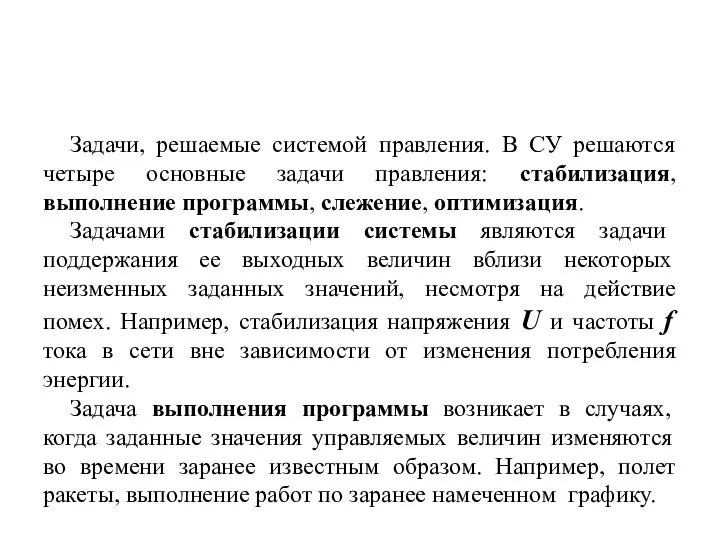 Задачи, решаемые системой правления. В СУ решаются четыре основные задачи правления: стабилизация, выполнение программы, слежение, оптимизация.

Задачами стабилизации системы являются задачи поддержания ее выходных величин вблизи некоторых неизменных заданных значений, несмотря на действие помех. Например, стабилизация напряжения $U$ и частоты $f$ тока в сети вне зависимости от изменения потребления энергии.

Задача выполнения программы возникает в случаях, когда заданные значения управляемых величин изменяются во времени заранее известным образом. Например, полет ракеты, выполнение работ по заранее намеченном графику.